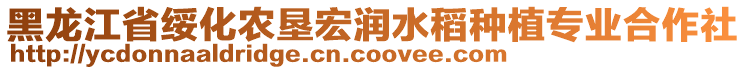 黑龙江省绥化农垦宏润水稻种植专业合作社
http://ycdonnaaldridge.cn.coovee.com